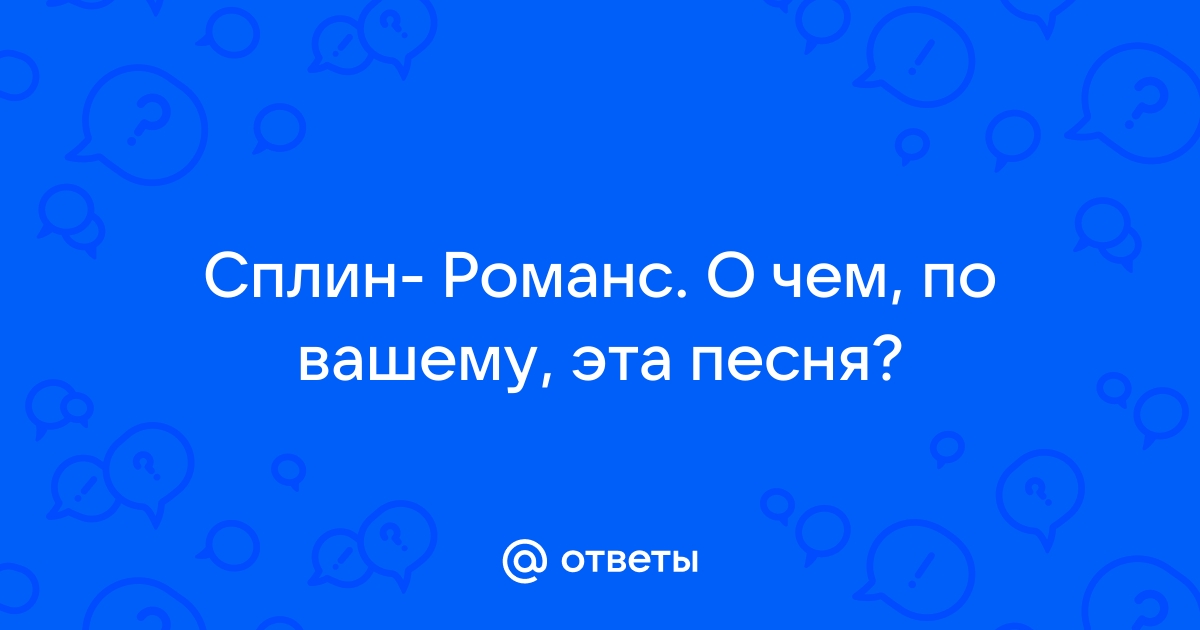 Сплин- Романс. О чем, по вашему, эта песня?

ответы